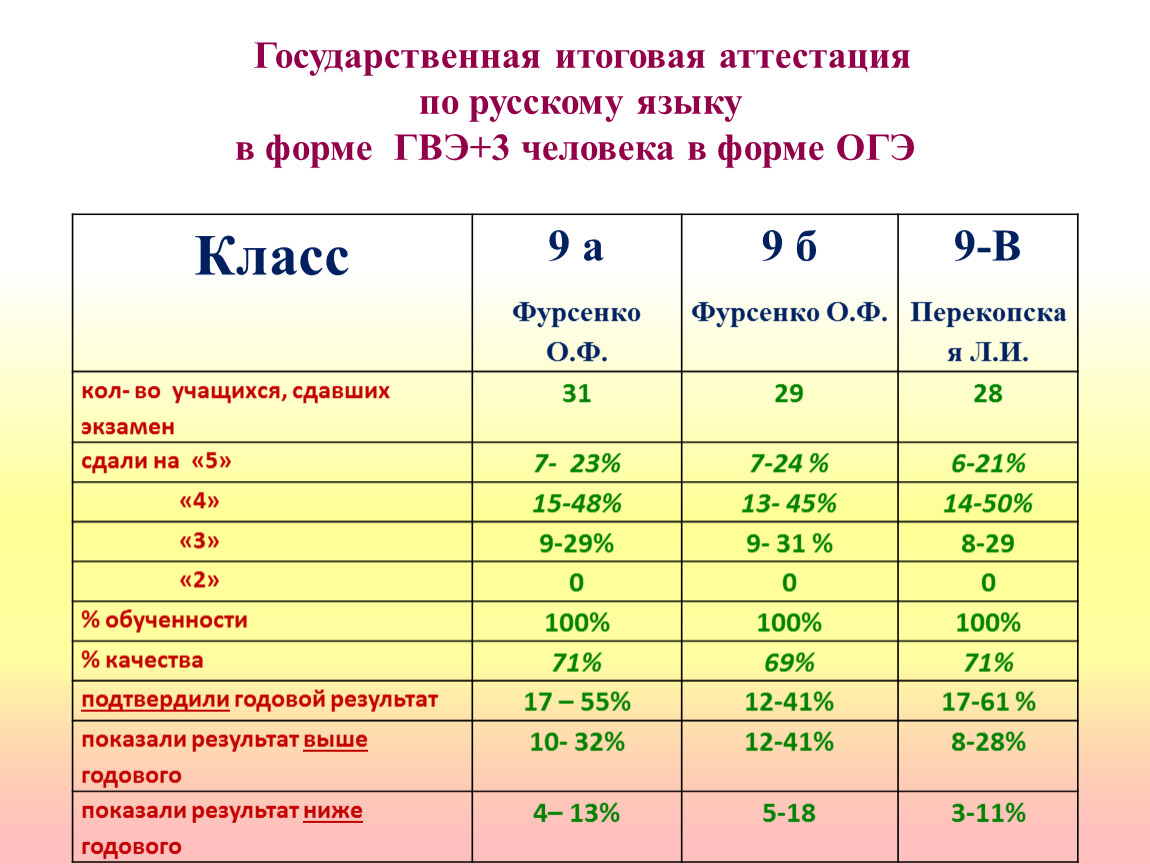 Государственная итоговая аттестация по русскому языку в форме ГВЭ+3 человека в форме ОГЭ

| Класс | 9 а Фурсенко О.Ф. | 9 б Фурсенко О.Ф. | 9-В Перекопская Л.И. |
|---|---|---|---|
| кол- во учащихся, сдавших экзамен | 31 | 29 | 28 |
| сдали на «5» | 7- 23% | 7-24 % | 6-21% |
| «4» | 15-48% | 13- 45% | 14-50% |
| «3» | 9-29% | 9- 31 % | 8-29 |
| «2» | 0 | 0 | 0 |
| % обученности | 100% | 100% | 100% |
| % качества | 71% | 69% | 71% |
| подтвердили годовой результат | 17 – 55% | 12-41% | 17-61 % |
| показали результат выше годового | 10- 32% | 12-41% | 8-28% |
| показали результат ниже годового | 4– 13% | 5-18 | 3-11% |